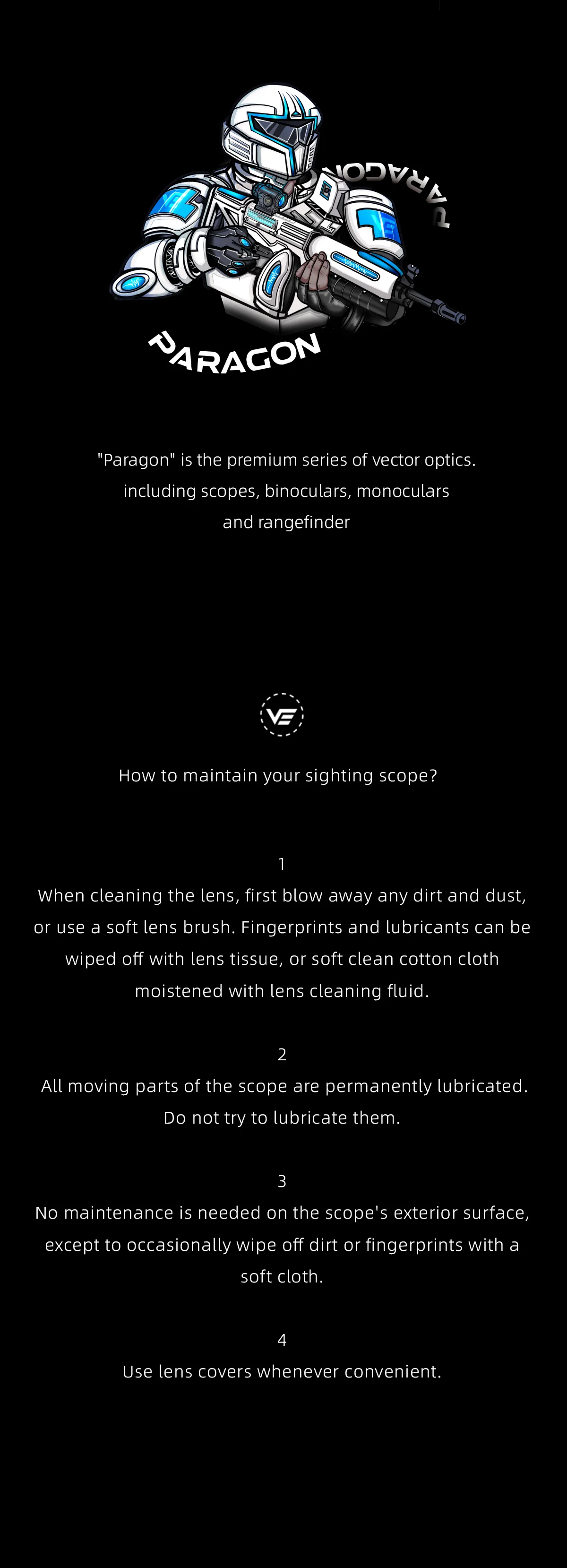 PARAGON

PARAGON

"Paragon" is the premium series of vector optics. including scopes, binoculars, monoculars and rangefinder

VE

How to maintain your sighting scope?

1
When cleaning the lens, first blow away any dirt and dust, or use a soft lens brush. Fingerprints and lubricants can be wiped off with lens tissue, or soft clean cotton cloth moistened with lens cleaning fluid.

2
All moving parts of the scope are permanently lubricated. Do not try to lubricate them.

3
No maintenance is needed on the scope's exterior surface, except to occasionally wipe off dirt or fingerprints with a soft cloth.

4
Use lens covers whenever convenient.